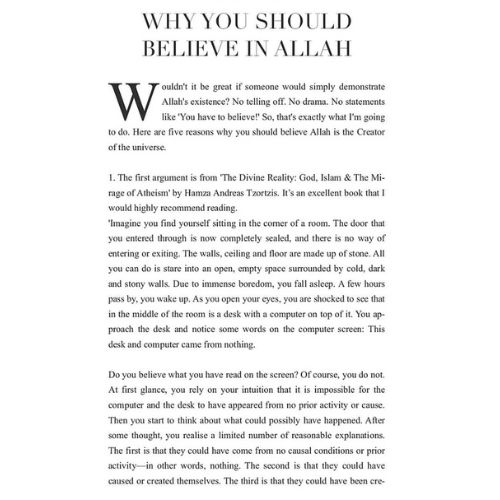 WHY YOU SHOULD BELIEVE IN ALLAH

Wouldn't it be great if someone would simply demonstrate Allah's existence? No telling off. No drama. No statements like 'You have to believe!' So, that's exactly what I'm going to do. Here are five reasons why you should believe Allah is the Creator of the universe.

1. The first argument is from 'The Divine Reality: God, Islam & The Mirage of Atheism' by Hamza Andreas Tzortzis. It's an excellent book that I would highly recommend reading.
'Imagine you find yourself sitting in the corner of a room. The door that you entered through is now completely sealed, and there is no way of entering or exiting. The walls, ceiling and floor are made up of stone. All you can do is stare into an open, empty space surrounded by cold, dark and stony walls. Due to immense boredom, you fall asleep. A few hours pass by, you wake up. As you open your eyes, you are shocked to see that in the middle of the room is a desk with a computer on top of it. You approach the desk and notice some words on the computer screen: This desk and computer came from nothing.

Do you believe what you have read on the screen? Of course, you do not. At first glance, you rely on your intuition that it is impossible for the computer and the desk to have appeared from no prior activity or cause. Then you start to think about what could possibly have happened. After some thought, you realise a limited number of reasonable explanations. The first is that they could have come from no causal conditions or prior activity—in other words, nothing. The second is that they could have caused or created themselves. The third is that they could have been cre-